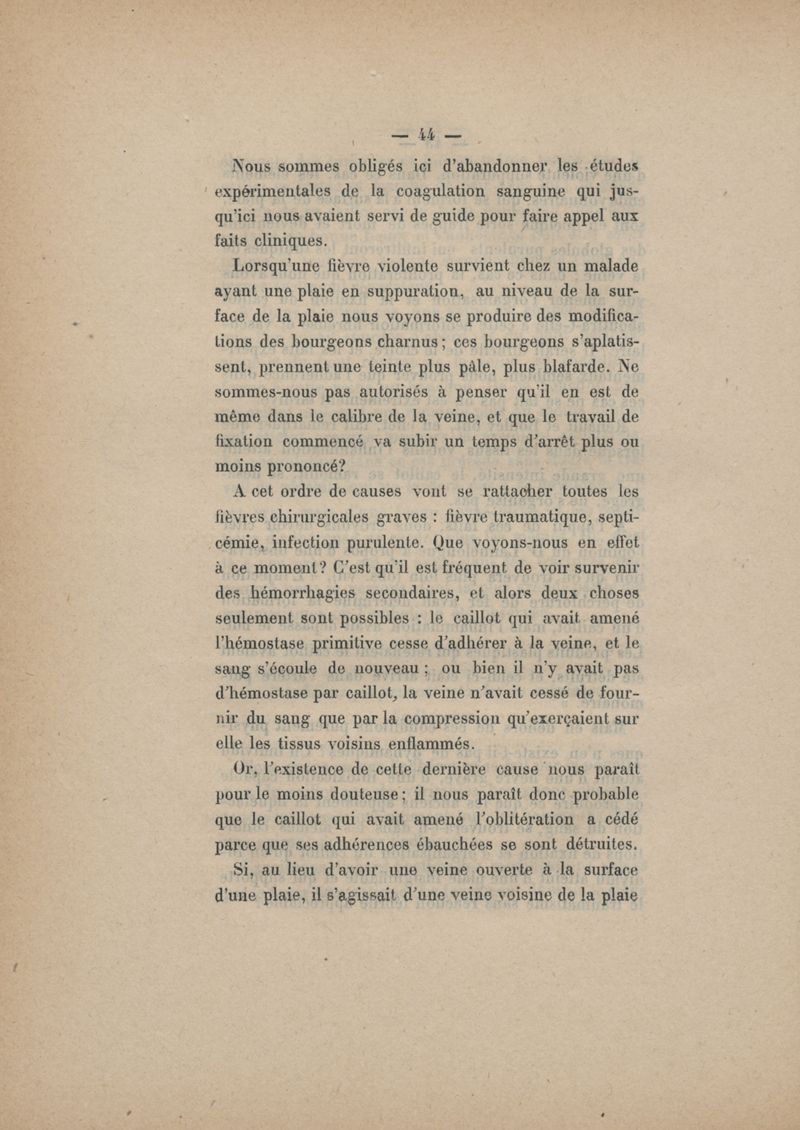 — 44 —

Nous sommes obligés ici d'abandonner les études expérimentales de la coagulation sanguine qui jusqu'ici nous avaient servi de guide pour faire appel aux faits cliniques.

Lorsqu'une fièvre violente survient chez un malade ayant une plaie en suppuration, au niveau de la surface de la plaie nous voyons se produire des modifications des bourgeons charnus ; ces bourgeons s'aplatissent, prennent une teinte plus pâle, plus blafarde. Ne sommes-nous pas autorisés à penser qu'il en est de même dans le calibre de la veine, et que le travail de fixation commencé va subir un temps d'arrêt plus ou moins prononcé?

A cet ordre de causes vont se rattacher toutes les fièvres chirurgicales graves : fièvre traumatique, septicémie, infection purulente. Que voyons-nous en effet à ce moment? C'est qu'il est fréquent de voir survenir des hémorrhagies secondaires, et alors deux choses seulement sont possibles : le caillot qui avait amené l'hémostase primitive cesse d'adhérer à la veine, et le sang s'écoule de nouveau ; ou bien il n'y avait pas d'hémostase par caillot, la veine n'avait cessé de fournir du sang que par la compression qu'exerçaient sur elle les tissus voisins enflammés.

Or, l'existence de cette dernière cause nous paraît pour le moins douteuse ; il nous paraît donc probable que le caillot qui avait amené l'oblitération a cédé parce que ses adhérences ébauchées se sont détruites.

Si, au lieu d'avoir une veine ouverte à la surface d'une plaie, il s'agissait d'une veine voisine de la plaie